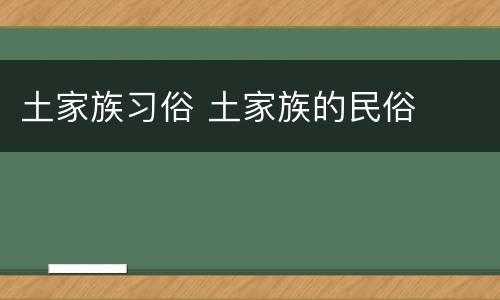 土家族习俗 土家族的民俗